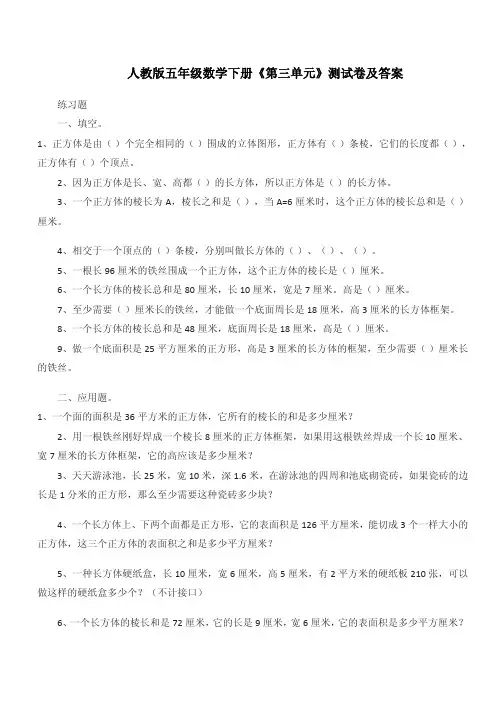 人教版五年级数学下册《第三单元》测试卷及答案

练习题

一、填空。

1、正方体是由（ ）个完全相同的（ ）围成的立体图形，正方体有（ ）条棱，它们的长度都（ ），正方体有（ ）个顶点。

2、因为正方体是长、宽、高都（ ）的长方体，所以正方体是（ ）的长方体。

3、一个正方体的棱长为 A，棱长之和是（ ），当 A=6 厘米时，这个正方体的棱长总和是（ ）厘米。

4、相交于一个顶点的（ ）条棱，分别叫做长方体的（ ）、（ ）、（ ）。

5、一根长 96 厘米的铁丝围成一个正方体，这个正方体的棱长是（ ）厘米。

6、一个长方体的棱长总和是 80 厘米，长 10 厘米，宽是 7 厘米，高是（ ）厘米。

7、至少需要（ ）厘米长的铁丝，才能做一个底面周长是 18 厘米，高 3 厘米的长方体框架。

8、一个长方体的棱长总和是 48 厘米，底面周长是 18 厘米，高是（ ）厘米。

9、做一个底面积是 25 平方厘米的正方形，高是 3 厘米的长方体的框架，至少需要（ ）厘米长的铁丝。

二、应用题。

1、一个面的面积是 36 平方米的正方体，它所有的棱长的和是多少厘米？

2、用一根铁丝刚好焊成一个棱长 8 厘米的正方体框架，如果用这根铁丝焊成一个长 10 厘米、宽 7 厘米的长方体框架，它的高应该是多少厘米？

3、天天游泳池，长 25 米，宽 10 米，深 1.6 米，在游泳池的四周和池底砌瓷砖，如果瓷砖的边长是 1 分米的正方形，那么至少需要这种瓷砖多少块？

4、一个长方体上、下两个面都是正方形，它的表面积是 126 平方厘米，能切成 3 个一样大小的正方体，这三个正方体的表面积之和是多少平方厘米？

5、一种长方体硬纸盒，长 10 厘米，宽 6 厘米，高 5 厘米，有 2 平方米的硬纸板 210 张，可以做这样的硬纸盒多少个？（不计接口）

6、一个长方体的棱长和是 72 厘米，它的长是 9 厘米，宽 6 厘米，它的表面积是多少平方厘米？